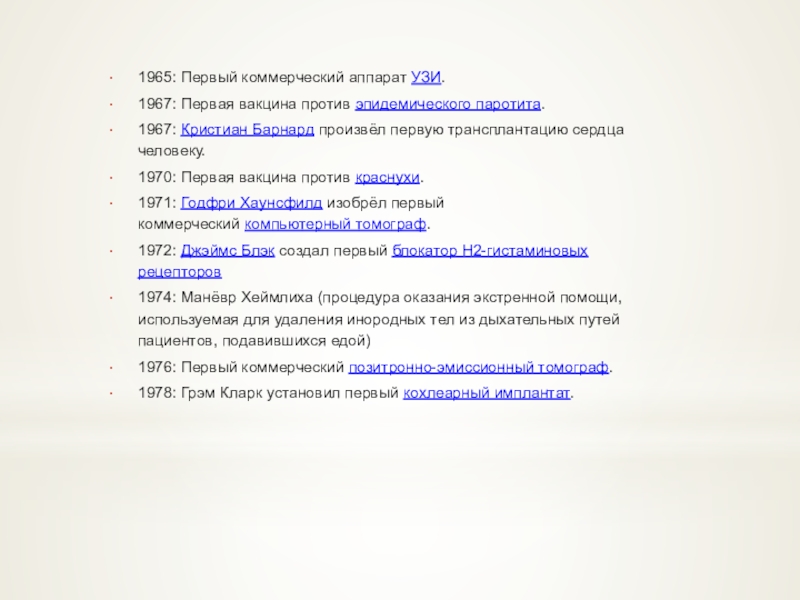 • 1965: Первый коммерческий аппарат УЗИ.

• 1967: Первая вакцина против эпидемического паротита.

• 1967: Кристиан Барнард произвёл первую трансплантацию сердца человеку.

• 1970: Первая вакцина против краснухи.

• 1971: Годфри Хаунсфилд изобрёл первый коммерческий компьютерный томограф.

• 1972: Джэймс Блэк создал первый блокатор H2-гистаминовых рецепторов

• 1974: Манёвр Хеймлиха (процедура оказания экстренной помощи, используемая для удаления инородных тел из дыхательных путей пациентов, подавившихся едой)

• 1976: Первый коммерческий позитронно-эмиссионный томограф.

• 1978: Грэм Кларк установил первый кохлеарный имплантат.